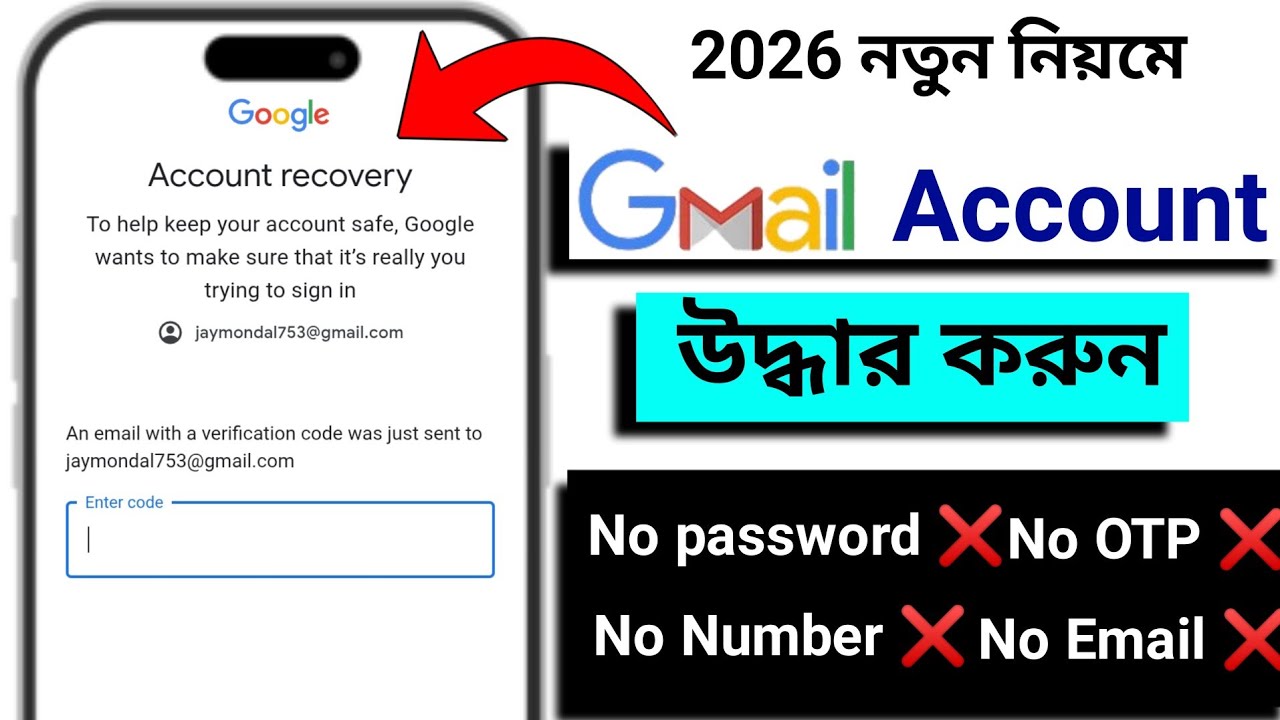 Google

Account recovery

To help keep your account safe, Google wants to make sure that it's really you trying to sign in

jaymondal753@gmail.com

An email with a verification code was just sent to jaymondal753@gmail.com

Enter code

2026 নতুন নিয়মে

Gmail Account

উদ্ধার করুন

No password ❌ No OTP ❌

No Number ❌ No Email ❌